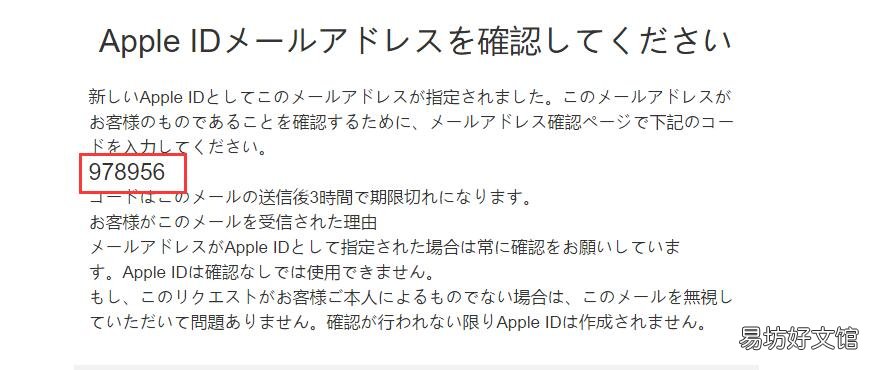 Apple IDメールアドレスを確認してください

新しいApple IDとしてこのメールアドレスが指定されました。このメールアドレスがお客様のものであることを確認するために、メールアドレス確認ページで下記のコードを入力してください。

978956

コードはこのメールの送信後3時間で期限切れになります。

お客様がこのメールを受信された理由

メールアドレスがApple IDとして指定された場合は常に確認をお願いしています。Apple IDは確認なしでは使用できません。

もし、このリクエストがお客様ご本人によるものでない場合は、このメールを無視していただいて問題ありません。確認が行われない限りApple IDは作成されません。

易坊好文馆